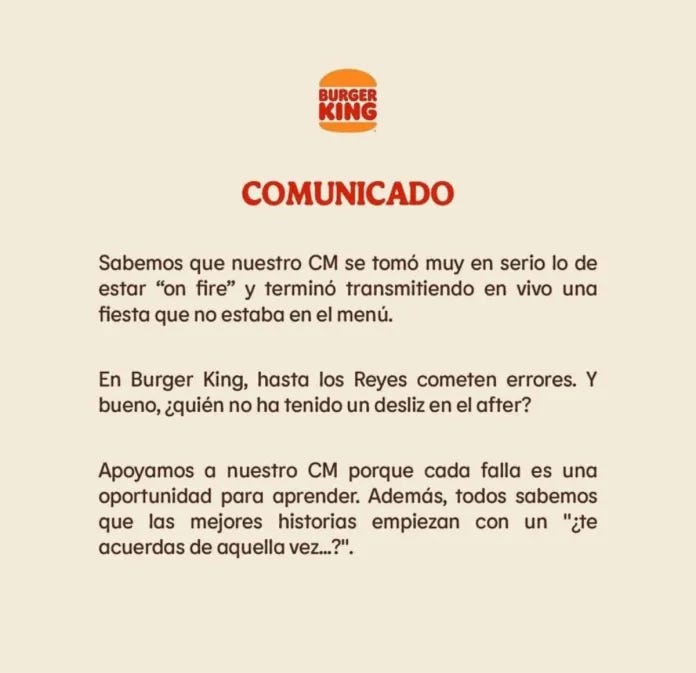 BURGER KING

COMUNICADO

Sabemos que nuestro CM se tomó muy en serio lo de estar “on fire” y terminó transmitiendo en vivo una fiesta que no estaba en el menú.

En Burger King, hasta los Reyes cometen errores. Y bueno, ¿quién no ha tenido un desliz en el after?

Apoyamos a nuestro CM porque cada falla es una oportunidad para aprender. Además, todos sabemos que las mejores historias empiezan con un "¿te acuerdas de aquella vez...?".